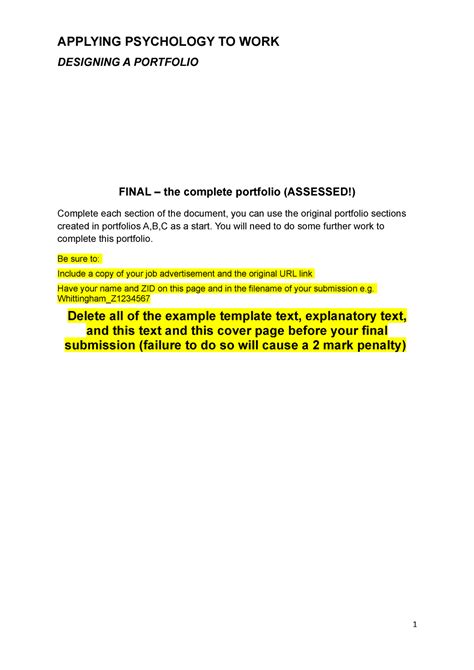 APPLYING PSYCHOLOGY TO WORK

DESIGNING A PORTFOLIO

FINAL – the complete portfolio (ASSESSED!)

Complete each section of the document, you can use the original portfolio sections created in portfolios A,B,C as a start. You will need to do some further work to complete this portfolio.

Be sure to:

Include a copy of your job advertisement and the original URL link

Have your name and ZID on this page and in the filename of your submission e.g. Whittingham_Z1234567

Delete all of the example template text, explanatory text, and this text and this cover page before your final submission (failure to do so will cause a 2 mark penalty)

1